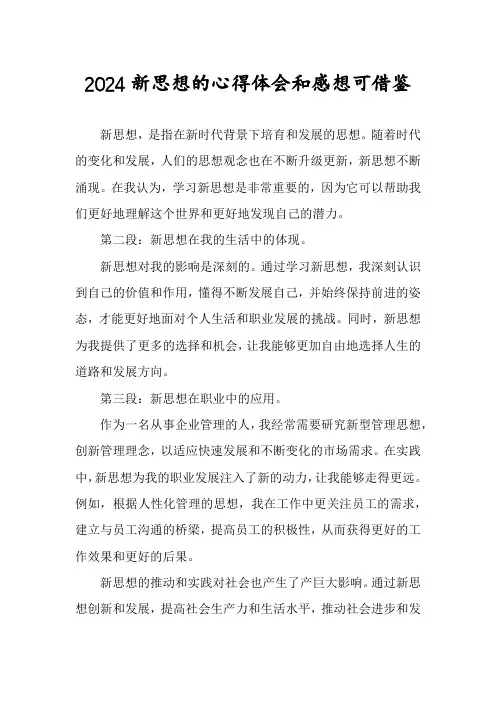 2024 新思想的心得体会和感想可借鉴

新思想，是指在新时代背景下培育和发展的思想。随着时代的变化和发展，人们的思想观念也在不断升级更新，新思想不断涌现。在我认为，学习新思想是非常重要的，因为它可以帮助我们更好地理解这个世界和更好地发现自己的潜力。

第二段：新思想在我的生活中的体现。

新思想对我的影响是深刻的。通过学习新思想，我深刻认识到自己的价值和作用，懂得不断发展自己，并始终保持前进的姿态，才能更好地面对个人生活和职业发展的挑战。同时，新思想为我提供了更多的选择和机会，让我能够更加自由地选择人生的道路和发展方向。

第三段：新思想在职业中的应用。

作为一名从事企业管理的人，我经常需要研究新型管理思想，创新管理理念，以适应快速发展和不断变化的市场需求。在实践中，新思想为我的职业发展注入了新的动力，让我能够走得更远。例如，根据人性化管理的思想，我在工作中更关注员工的需求，建立与员工沟通的桥梁，提高员工的积极性，从而获得更好的工作效果和更好的后果。

新思想的推动和实践对社会也产生了产巨大影响。通过新思想创新和发展，提高社会生产力和生活水平，推动社会进步和发